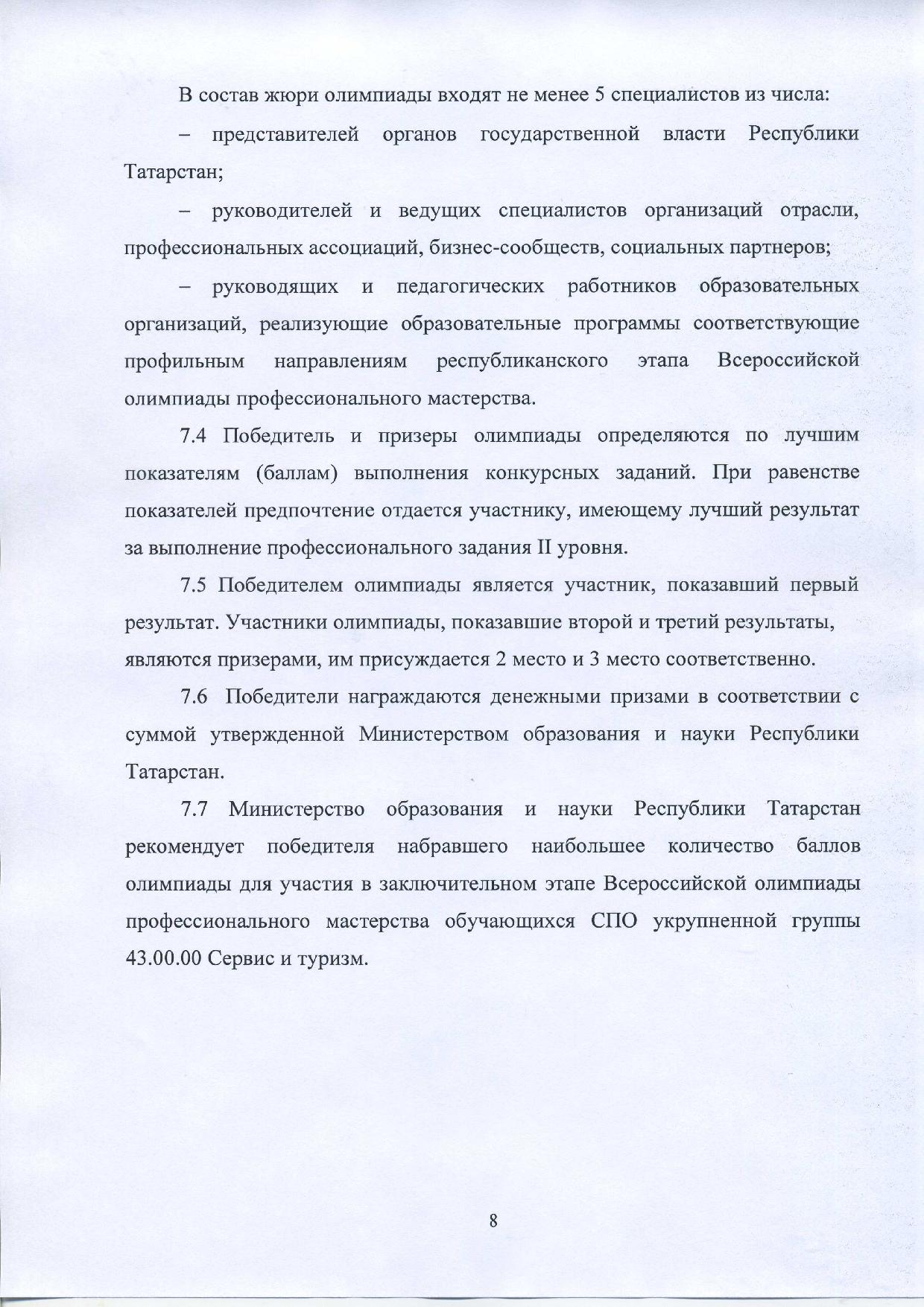 В состав жюри олимпиады входят не менее 5 специалистов из числа:

– представителей органов государственной власти Республики Татарстан;

– руководителей и ведущих специалистов организаций отрасли, профессиональных ассоциаций, бизнес-сообществ, социальных партнеров;

– руководящих и педагогических работников образовательных организаций, реализующие образовательные программы соответствующие профильным направлениям республиканского этапа Всероссийской олимпиады профессионального мастерства.

7.4 Победитель и призеры олимпиады определяются по лучшим показателям (баллам) выполнения конкурсных заданий. При равенстве показателей предпочтение отдается участнику, имеющему лучший результат за выполнение профессионального задания II уровня.

7.5 Победителем олимпиады является участник, показавший первый результат. Участники олимпиады, показавшие второй и третий результаты, являются призерами, им присуждается 2 место и 3 место соответственно.

7.6 Победители награждаются денежными призами в соответствии с суммой утвержденной Министерством образования и науки Республики Татарстан.

7.7 Министерство образования и науки Республики Татарстан рекомендует победителя набравшего наибольшее количество баллов олимпиады для участия в заключительном этапе Всероссийской олимпиады профессионального мастерства обучающихся СПО укрупненной группы 43.00.00 Сервис и туризм.

8